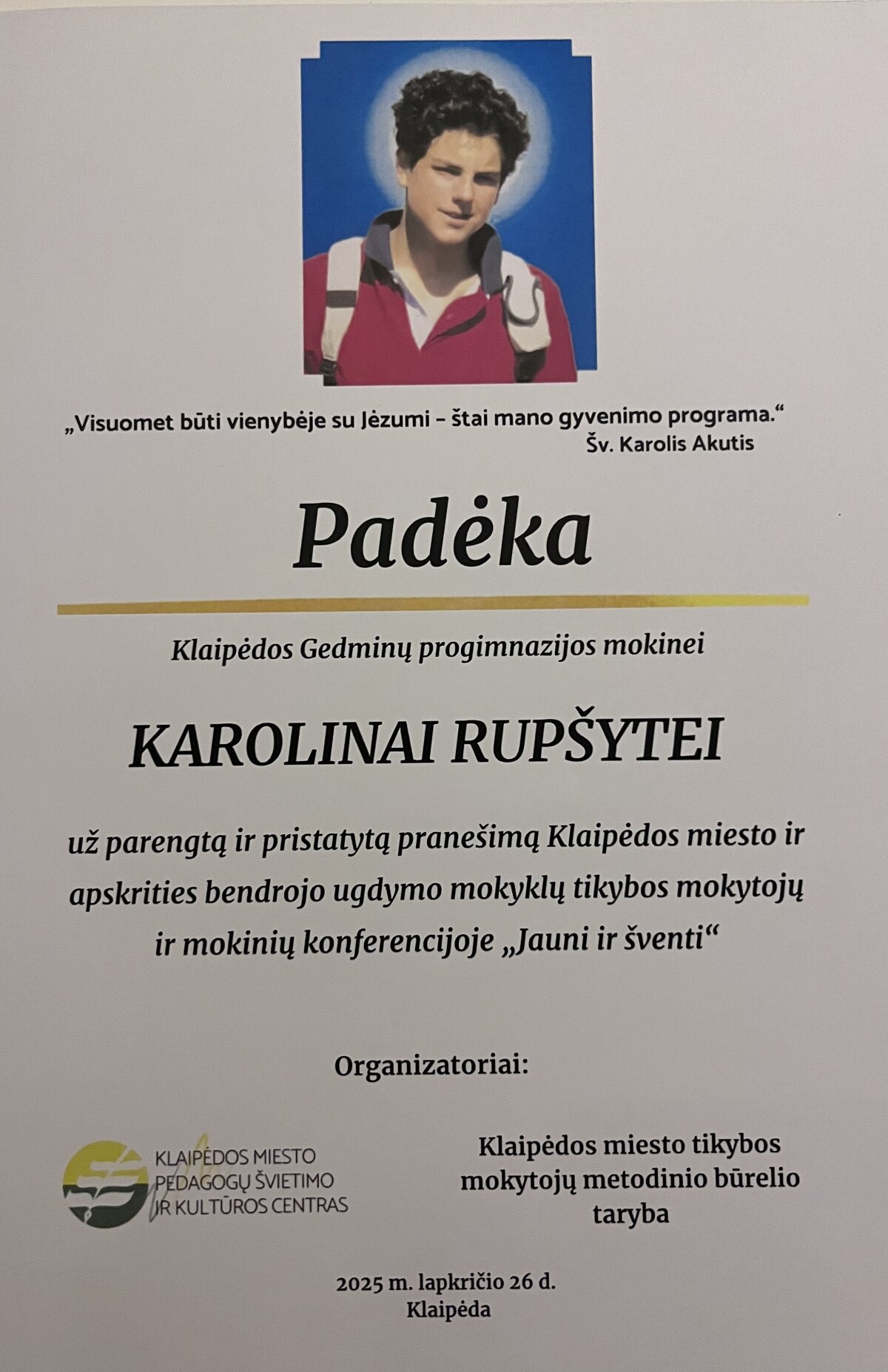 „Visuomet būti vienybėje su Jėzumi – štai mano gyvenimo programa.“
Šv. Karolis Akutis

Padėka

Klaipėdos Gedminų progimnazijos mokinei

KAROLINAI RUPŠYTEI

už parengtą ir pristatytą pranešimą Klaipėdos miesto ir apskrities bendrojo ugdymo mokyklų tikybos mokytojų ir mokinių konferencijoje „Jauni ir šventi“

Organizatoriai:

KLAIPĖDOS MIESTO PEDAGOGŲ ŠVIETIMO IR KULTŪROS CENTRAS

Klaipėdos miesto tikybos mokytojų metodinio būrelio taryba

2025 m. lapkričio 26 d.
Klaipėda